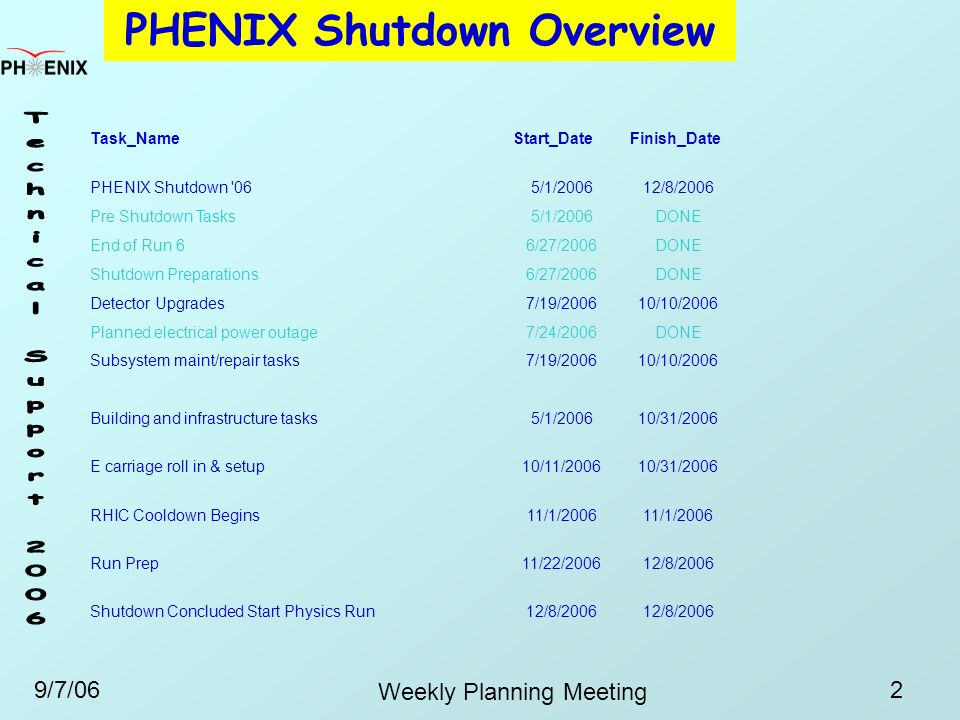 PHENIX Shutdown Overview

PHENIX

Technical Support 2006

| Task_Name | Start_Date | Finish_Date |
|---|---|---|
| PHENIX Shutdown '06 | 5/1/2006 | 12/8/2006 |
| Pre Shutdown Tasks | 5/1/2006 | DONE |
| End of Run 6 | 6/27/2006 | DONE |
| Shutdown Preparations | 6/27/2006 | DONE |
| Detector Upgrades | 7/19/2006 | 10/10/2006 |
| Planned electrical power outage | 7/24/2006 | DONE |
| Subsystem maint/repair tasks | 7/19/2006 | 10/10/2006 |
| Building and infrastructure tasks | 5/1/2006 | 10/31/2006 |
| E carriage roll in & setup | 10/11/2006 | 10/31/2006 |
| RHIC Cooldown Begins | 11/1/2006 | 11/1/2006 |
| Run Prep | 11/22/2006 | 12/8/2006 |
| Shutdown Concluded Start Physics Run | 12/8/2006 | 12/8/2006 |

9/7/06

Weekly Planning Meeting

2